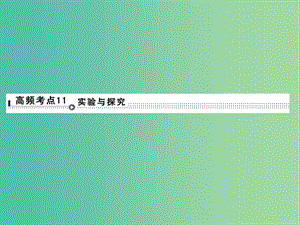 高频考点11 实验与探究